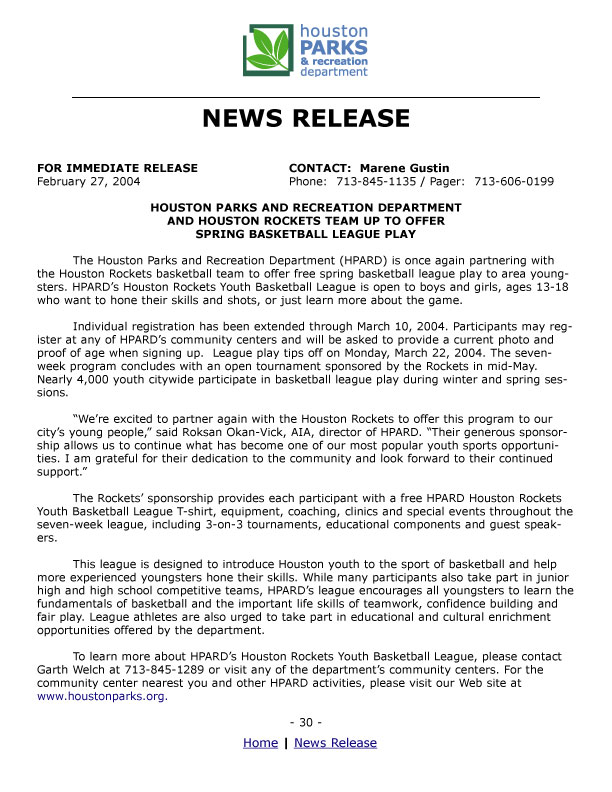 houston
PARKS
& recreation
department

NEWS RELEASE

FOR IMMEDIATE RELEASE
February 27, 2004

CONTACT: Marene Gustin
Phone: 713-845-1135 / Pager: 713-606-0199

HOUSTON PARKS AND RECREATION DEPARTMENT
AND HOUSTON ROCKETS TEAM UP TO OFFER
SPRING BASKETBALL LEAGUE PLAY

The Houston Parks and Recreation Department (HPARD) is once again partnering with the Houston Rockets basketball team to offer free spring basketball league play to area youngsters. HPARD's Houston Rockets Youth Basketball League is open to boys and girls, ages 13-18 who want to hone their skills and shots, or just learn more about the game.

Individual registration has been extended through March 10, 2004. Participants may register at any of HPARD's community centers and will be asked to provide a current photo and proof of age when signing up. League play tips off on Monday, March 22, 2004. The seven-week program concludes with an open tournament sponsored by the Rockets in mid-May. Nearly 4,000 youth citywide participate in basketball league play during winter and spring sessions.

"We're excited to partner again with the Houston Rockets to offer this program to our city's young people," said Roksan Okan-Vick, AIA, director of HPARD. "Their generous sponsorship allows us to continue what has become one of our most popular youth sports opportunities. I am grateful for their dedication to the community and look forward to their continued support."

The Rockets' sponsorship provides each participant with a free HPARD Houston Rockets Youth Basketball League T-shirt, equipment, coaching, clinics and special events throughout the seven-week league, including 3-on-3 tournaments, educational components and guest speakers.

This league is designed to introduce Houston youth to the sport of basketball and help more experienced youngsters hone their skills. While many participants also take part in junior high and high school competitive teams, HPARD's league encourages all youngsters to learn the fundamentals of basketball and the important life skills of teamwork, confidence building and fair play. League athletes are also urged to take part in educational and cultural enrichment opportunities offered by the department.

To learn more about HPARD's Houston Rockets Youth Basketball League, please contact Garth Welch at 713-845-1289 or visit any of the department's community centers. For the community center nearest you and other HPARD activities, please visit our Web site at www.houstonparks.org.

- 30 -

Home | News Release